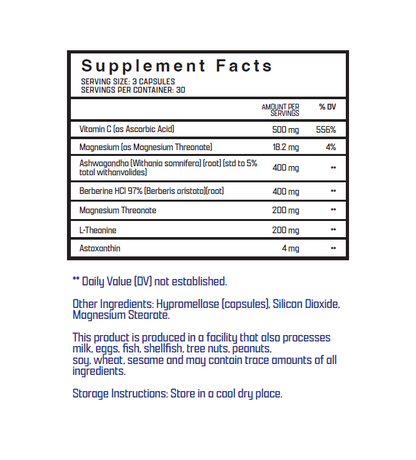 Supplement Facts
SERVING SIZE: 3 CAPSULES
SERVINGS PER CONTAINER: 30

| | AMOUNT PER SERVINGS | % DV |
|---|---|---|
| Vitamin C (as Ascorbic Acid) | 500 mg | 556% |
| Magnesium (as Magnesium Threonate) | 18.2 mg | 4% |
| Ashwagandha (Withania somnifera) (root) (std to 5% total withanolides) | 400 mg | ** |
| Berberine HCl 97% (Berberis aristata)(root) | 400 mg | ** |
| Magnesium Threonate | 200 mg | ** |
| L-Theanine | 200 mg | ** |
| Astaxanthin | 4 mg | ** |

** Daily Value (DV) not established.

Other Ingredients: Hypromellose (capsules), Silicon Dioxide, Magnesium Stearate.

This product is produced in a facility that also processes milk, eggs, fish, shellfish, tree nuts, peanuts, soy, wheat, sesame and may contain trace amounts of all ingredients.

Storage Instructions: Store in a cool dry place.